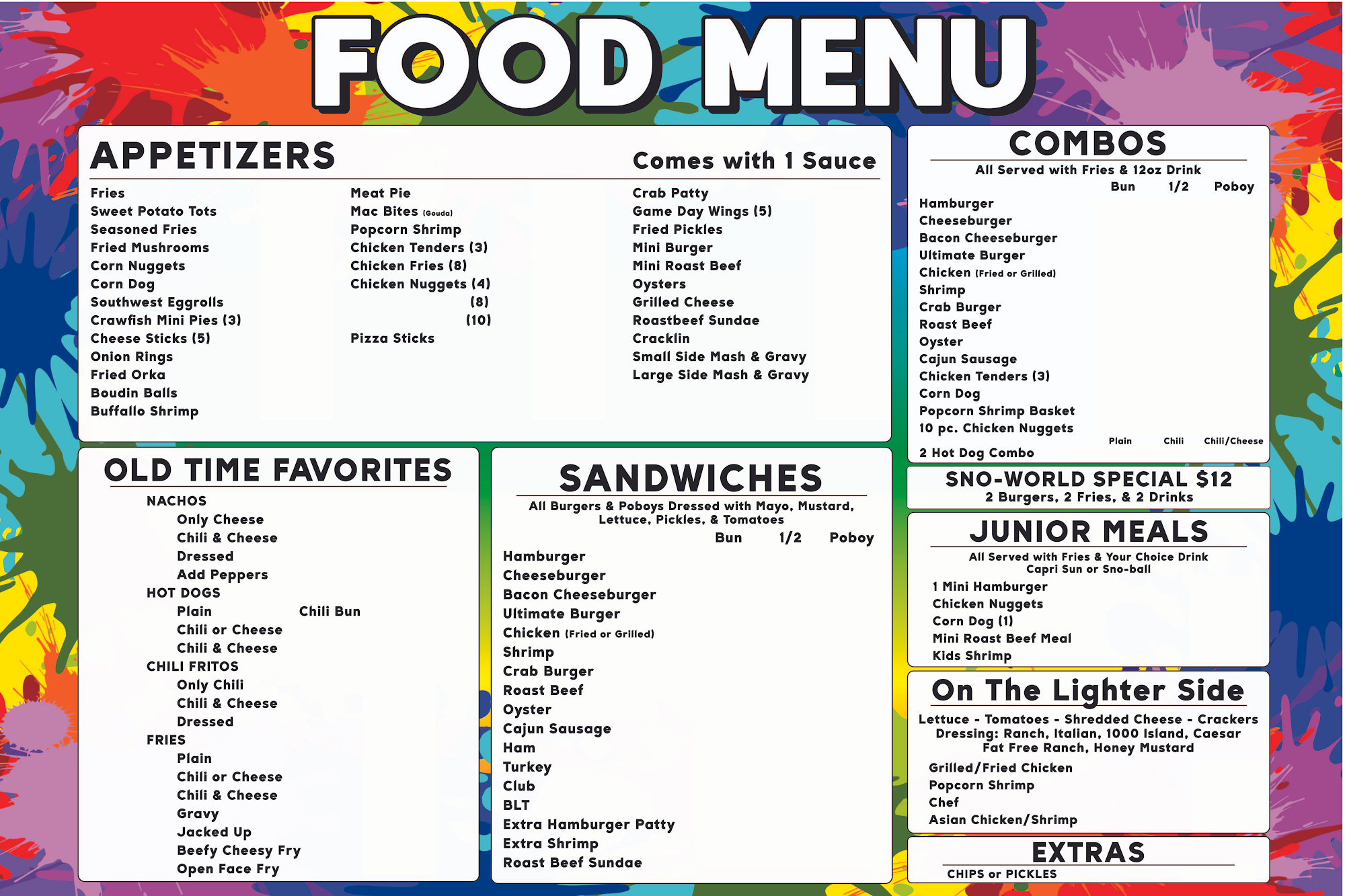 FOOD MENU

APPETIZERS

Comes with 1 Sauce

Fries
Sweet Potato Tots
Seasoned Fries
Fried Mushrooms
Corn Nuggets
Corn Dog
Southwest Eggrolls
Crawfish Mini Pies (3)
Cheese Sticks (5)
Onion Rings
Fried Orka
Boudin Balls
Buffallo Shrimp

Meat Pie
Mac Bites (Gouda)
Popcorn Shrimp
Chicken Tenders (3)
Chicken Fries (8)
Chicken Nuggets (4)
(8)
(10)
Pizza Sticks

Crab Patty
Game Day Wings (5)
Fried Pickles
Mini Burger
Mini Roast Beef
Oysters
Grilled Cheese
Roastbeef Sundae
Cracklin
Small Side Mash & Gravy
Large Side Mash & Gravy

OLD TIME FAVORITES

NACHOS
Only Cheese
Chili & Cheese
Dressed
Add Peppers
HOT DOGS
Plain
Chili Bun
Chili or Cheese
Chili & Cheese
CHILI FRITOS
Only Chili
Chili & Cheese
Dressed
FRIES
Plain
Chili or Cheese
Chili & Cheese
Gravy
Jacked Up
Beefy Cheesy Fry
Open Face Fry

SANDWICHES

All Burgers & Poboys Dressed with Mayo, Mustard, Lettuce, Pickles, & Tomatoes

Bun 1/2 Poboy

Hamburger
Cheeseburger
Bacon Cheeseburger
Ultimate Burger
Chicken (Fried or Grilled)
Shrimp
Crab Burger
Roast Beef
Oyster
Cajun Sausage
Ham
Turkey
Club
BLT
Extra Hamburger Patty
Extra Shrimp
Roast Beef Sundae

COMBOS

All Served with Fries & 12oz Drink

Bun 1/2 Poboy

Hamburger
Cheeseburger
Bacon Cheeseburger
Ultimate Burger
Chicken (Fried or Grilled)
Shrimp
Crab Burger
Roast Beef
Oyster
Cajun Sausage
Chicken Tenders (3)
Corn Dog
Popcorn Shrimp Basket
10 pc. Chicken Nuggets

Plain Chili Chili/Cheese

2 Hot Dog Combo

SNO-WORLD SPECIAL $12
2 Burgers, 2 Fries, & 2 Drinks

JUNIOR MEALS

All Served with Fries & Your Choice Drink
Capri Sun or Sno-ball

1 Mini Hamburger
Chicken Nuggets
Corn Dog (1)
Mini Roast Beef Meal
Kids Shrimp

On The Lighter Side

Lettuce - Tomatoes - Shredded Cheese - Crackers
Dressing: Ranch, Italian, 1000 Island, Caesar
Fat Free Ranch, Honey Mustard

Grilled/Fried Chicken
Popcorn Shrimp
Chef
Asian Chicken/Shrimp

EXTRAS

CHIPS or PICKLES